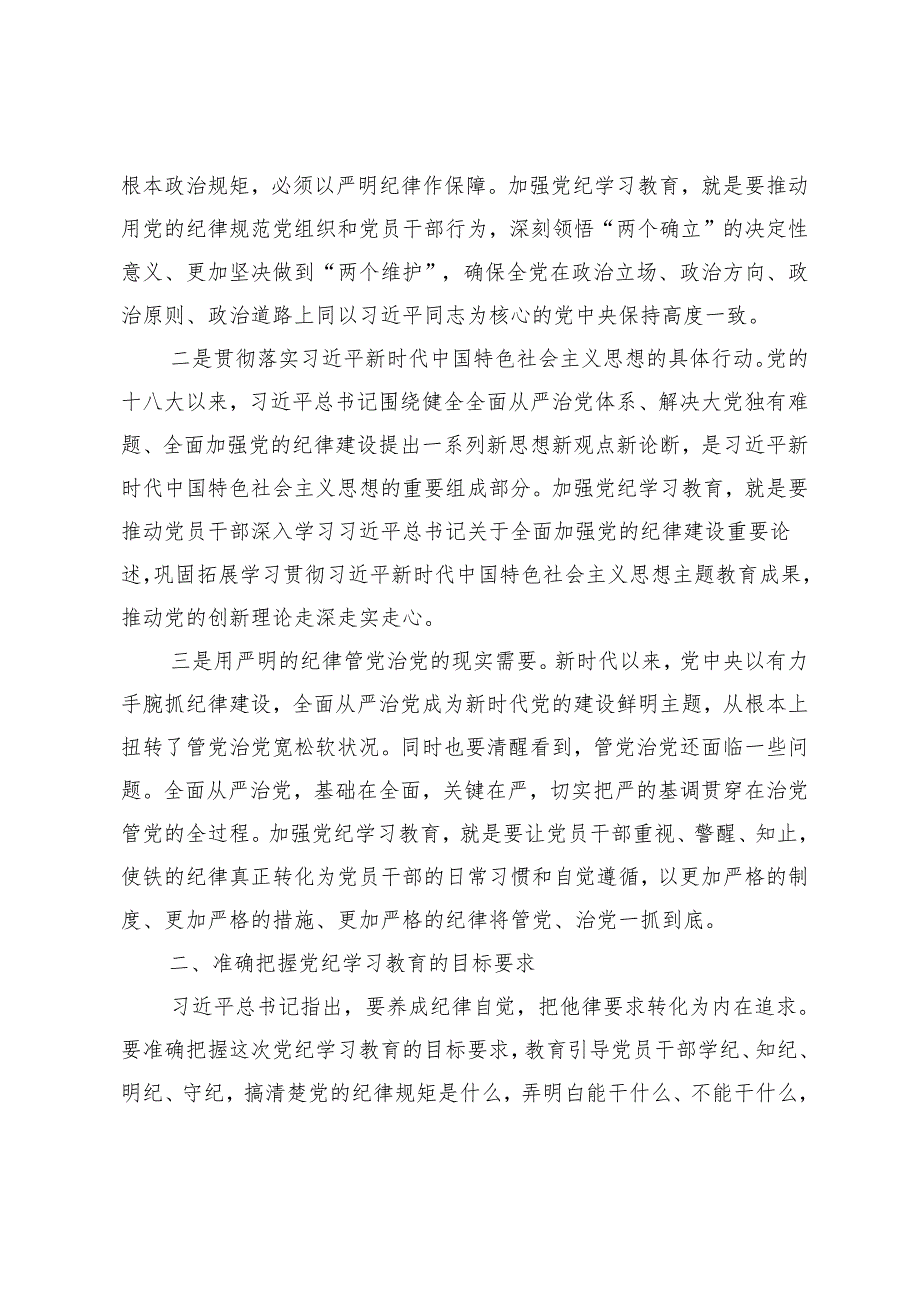 根本政治规矩，必须以严明纪律作保障。加强党纪学习教育，就是要推动用党的纪律规范党组织和党员干部行为，深刻领悟“两个确立”的决定性意义、更加坚决做到“两个维护”，确保全党在政治立场、政治方向、政治原则、政治道路上同以习近平同志为核心的党中央保持高度一致。

二是贯彻落实习近平新时代中国特色社会主义思想的具体行动。党的十八大以来，习近平总书记围绕健全全面从严治党体系、解决大党独有难题、全面加强党的纪律建设提出一系列新思想新观点新论断，是习近平新时代中国特色社会主义思想的重要组成部分。加强党纪学习教育，就是要推动党员干部深入学习习近平总书记关于全面加强党的纪律建设重要论述，巩固拓展学习贯彻习近平新时代中国特色社会主义思想主题教育成果，推动党的创新理论走深走实走心。

三是用严明的纪律管党治党的现实需要。新时代以来，党中央以有力手腕抓纪律建设，全面从严治党成为新时代党的建设鲜明主题，从根本上扭转了管党治党宽松软状况。同时也要清醒看到，管党治党还面临一些问题。全面从严治党，基础在全面，关键在严，切实把严的基调贯穿在治党管党的全过程。加强党纪学习教育，就是要让党员干部重视、警醒、知止，使铁的纪律真正转化为党员干部的日常习惯和自觉遵循，以更加严格的制度、更加严格的措施、更加严格的纪律将管党、治党一抓到底。

二、准确把握党纪学习教育的目标要求

习近平总书记指出，要养成纪律自觉，把他律要求转化为内在追求。要准确把握这次党纪学习教育的目标要求，教育引导党员干部学纪、知纪、明纪、守纪，搞清楚党的纪律规矩是什么，弄明白能干什么、不能干什么，